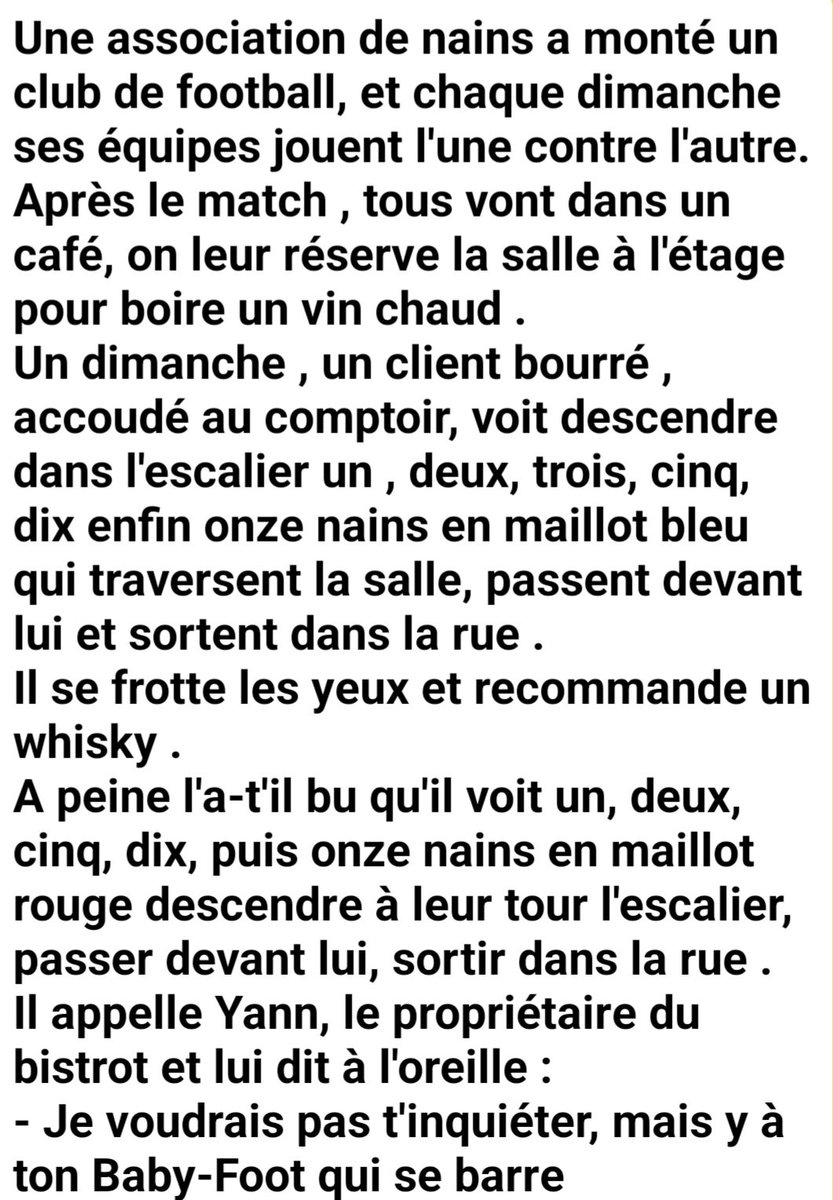 Une association de nains a monté un club de football, et chaque dimanche ses équipes jouent l'une contre l'autre. Après le match , tous vont dans un café, on leur réserve la salle à l'étage pour boire un vin chaud .
Un dimanche , un client bourré , accoudé au comptoir, voit descendre dans l'escalier un , deux, trois, cinq, dix enfin onze nains en maillot bleu qui traversent la salle, passent devant lui et sortent dans la rue .
Il se frotte les yeux et recommande un whisky .
A peine l'a-t'il bu qu'il voit un, deux, cinq, dix, puis onze nains en maillot rouge descendre à leur tour l'escalier, passer devant lui, sortir dans la rue .
Il appelle Yann, le propriétaire du bistrot et lui dit à l'oreille :
- Je voudrais pas t'inquiéter, mais y à ton Baby-Foot qui se barre